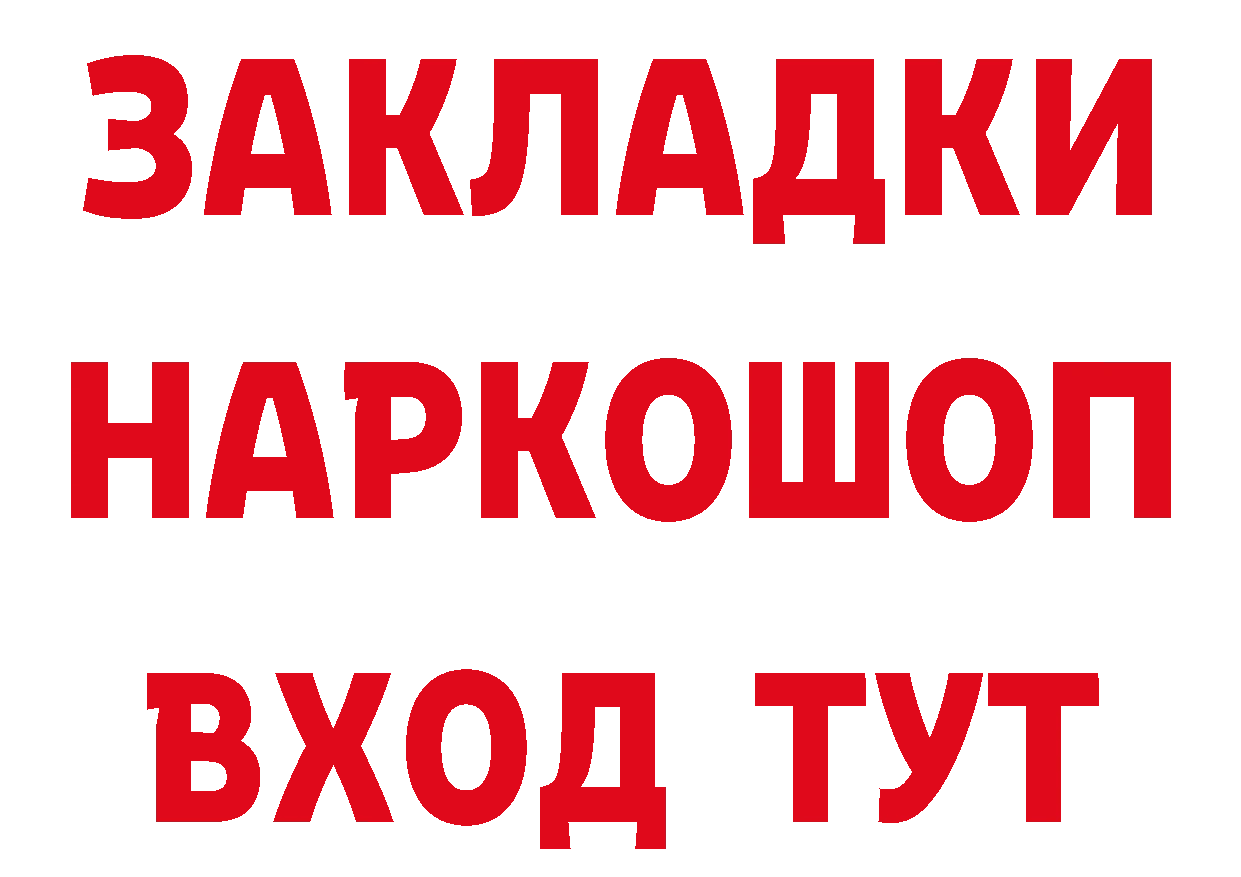 ЗАКЛАДКИ
НАРКОШОП
ВХОД ТУТ